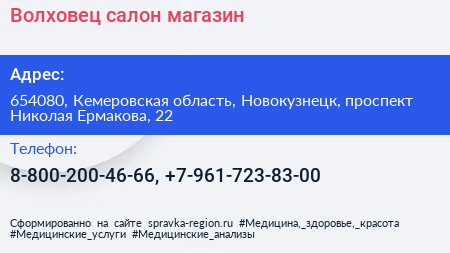 Волховец салон магазин

Адрес:

654080, Кемеровская область, Новокузнецк, проспект Николая Ермакова, 22

Телефон:

8-800-200-46-66, +7-961-723-83-00

Сформированно на сайте spravka-region.ru #Медицина,_здоровье,_красота #Медицинские_услуги #Медицинские_анализы